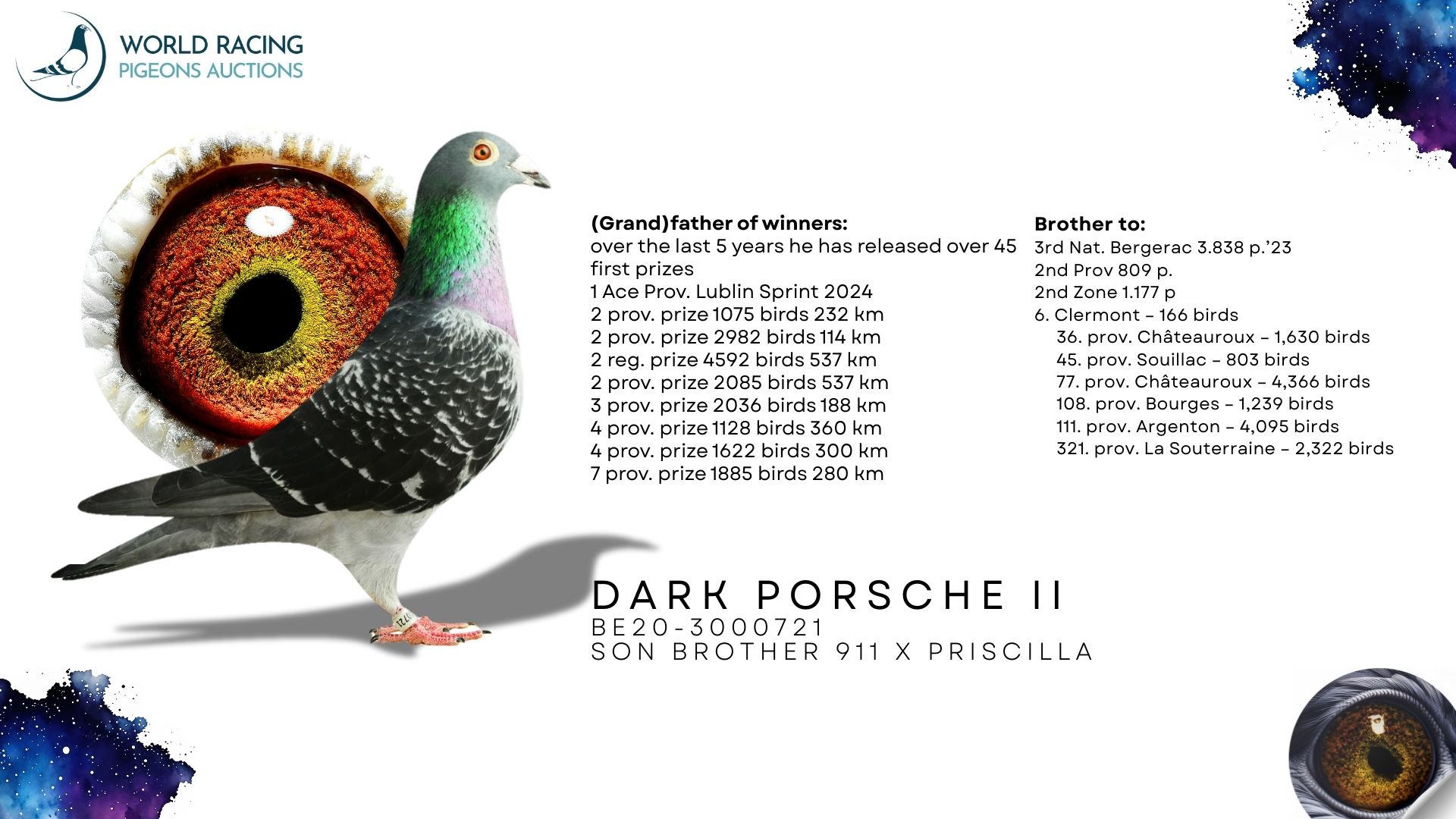 WORLD RACING
PIGEONS AUCTIONS

(Grand)father of winners:
over the last 5 years he has released over 45 first prizes
1 Ace Prov. Lublin Sprint 2024
2 prov. prize 1075 birds 232 km
2 prov. prize 2982 birds 114 km
2 reg. prize 4592 birds 537 km
2 prov. prize 2085 birds 537 km
3 prov. prize 2036 birds 188 km
4 prov. prize 1128 birds 360 km
4 prov. prize 1622 birds 300 km
7 prov. prize 1885 birds 280 km

Brother to:
3rd Nat. Bergerac 3.838 p.'23
2nd Prov 809 p.
2nd Zone 1.177 p
6. Clermont – 166 birds
36. prov. Châteauroux – 1,630 birds
45. prov. Souillac – 803 birds
77. prov. Châteauroux – 4,366 birds
108. prov. Bourges – 1,239 birds
111. prov. Argenton – 4,095 birds
321. prov. La Souterraine – 2,322 birds

DARK PORSCHE II
BE20-3000721
SON BROTHER 911 X PRISCILLA